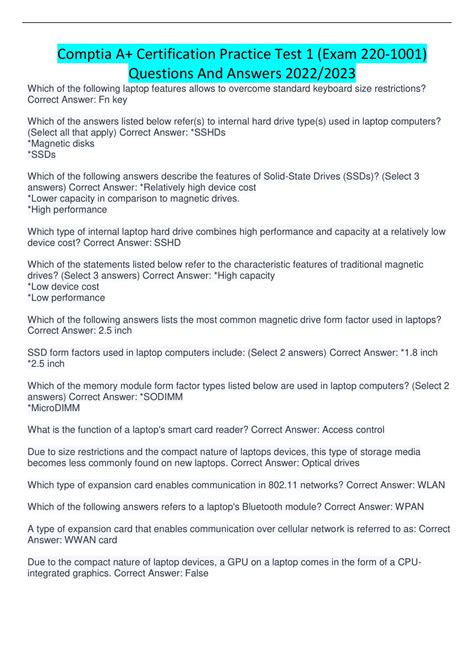 Comptia A+ Certification Practice Test 1 (Exam 220-1001) Questions And Answers 2022/2023

Which of the following laptop features allows to overcome standard keyboard size restrictions? Correct Answer: Fn key

Which of the answers listed below refer(s) to internal hard drive type(s) used in laptop computers? (Select all that apply) Correct Answer: *SSHDs
*Magnetic disks
*SSDs

Which of the following answers describe the features of Solid-State Drives (SSDs)? (Select 3 answers) Correct Answer: *Relatively high device cost
*Lower capacity in comparison to magnetic drives.
*High performance

Which type of internal laptop hard drive combines high performance and capacity at a relatively low device cost? Correct Answer: SSHD

Which of the statements listed below refer to the characteristic features of traditional magnetic drives? (Select 3 answers) Correct Answer: *High capacity
*Low device cost
*Low performance

Which of the following answers lists the most common magnetic drive form factor used in laptops? Correct Answer: 2.5 inch

SSD form factors used in laptop computers include: (Select 2 answers) Correct Answer: *1.8 inch
*2.5 inch

Which of the memory module form factor types listed below are used in laptop computers? (Select 2 answers) Correct Answer: *SODIMM
*MicroDIMM

What is the function of a laptop's smart card reader? Correct Answer: Access control

Due to size restrictions and the compact nature of laptops devices, this type of storage media becomes less commonly found on new laptops. Correct Answer: Optical drives

Which type of expansion card enables communication in 802.11 networks? Correct Answer: WLAN

Which of the following answers refers to a laptop's Bluetooth module? Correct Answer: WPAN

A type of expansion card that enables communication over cellular network is referred to as: Correct Answer: WWAN card

Due to the compact nature of laptop devices, a GPU on a laptop comes in the form of a CPU-integrated graphics. Correct Answer: False